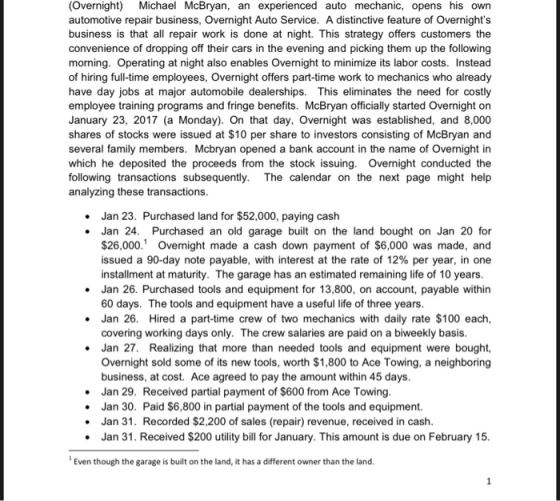 (Overnight) Michael McBryan, an experienced auto mechanic, opens his own automotive repair business, Overnight Auto Service. A distinctive feature of Overnight's business is that all repair work is done at night. This strategy offers customers the convenience of dropping off their cars in the evening and picking them up the following morning. Operating at night also enables Overnight to minimize its labor costs. Instead of hiring full-time employees, Overnight offers part-time work to mechanics who already have day jobs at major automobile dealerships. This eliminates the need for costly employee training programs and fringe benefits. McBryan officially started Overnight on January 23, 2017 (a Monday). On that day, Overnight was established, and 8,000 shares of stocks were issued at $10 per share to investors consisting of McBryan and several family members. Mcbryan opened a bank account in the name of Overnight in which he deposited the proceeds from the stock issuing. Overnight conducted the following transactions subsequently. The calendar on the next page might help analyzing these transactions.

• Jan 23. Purchased land for $52,000, paying cash
• Jan 24. Purchased an old garage built on the land bought on Jan 20 for $26,000.$^{1}$ Overnight made a cash down payment of $6,000 was made, and issued a 90-day note payable, with interest at the rate of 12% per year, in one installment at maturity. The garage has an estimated remaining life of 10 years.
• Jan 26. Purchased tools and equipment for 13,800, on account, payable within 60 days. The tools and equipment have a useful life of three years.
• Jan 26. Hired a part-time crew of two mechanics with daily rate $100 each, covering working days only. The crew salaries are paid on a biweekly basis.
• Jan 27. Realizing that more than needed tools and equipment were bought, Overnight sold some of its new tools, worth $1,800 to Ace Towing, a neighboring business, at cost. Ace agreed to pay the amount within 45 days.
• Jan 29. Received partial payment of $600 from Ace Towing.
• Jan 30. Paid $6,800 in partial payment of the tools and equipment.
• Jan 31. Recorded $2,200 of sales (repair) revenue, received in cash.
• Jan 31. Received $200 utility bill for January. This amount is due on February 15.

$^{1}$ Even though the garage is built on the land, it has a different owner than the land.

1